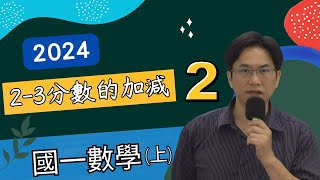 2024

2-3分數的加減

2

國一數學(上)